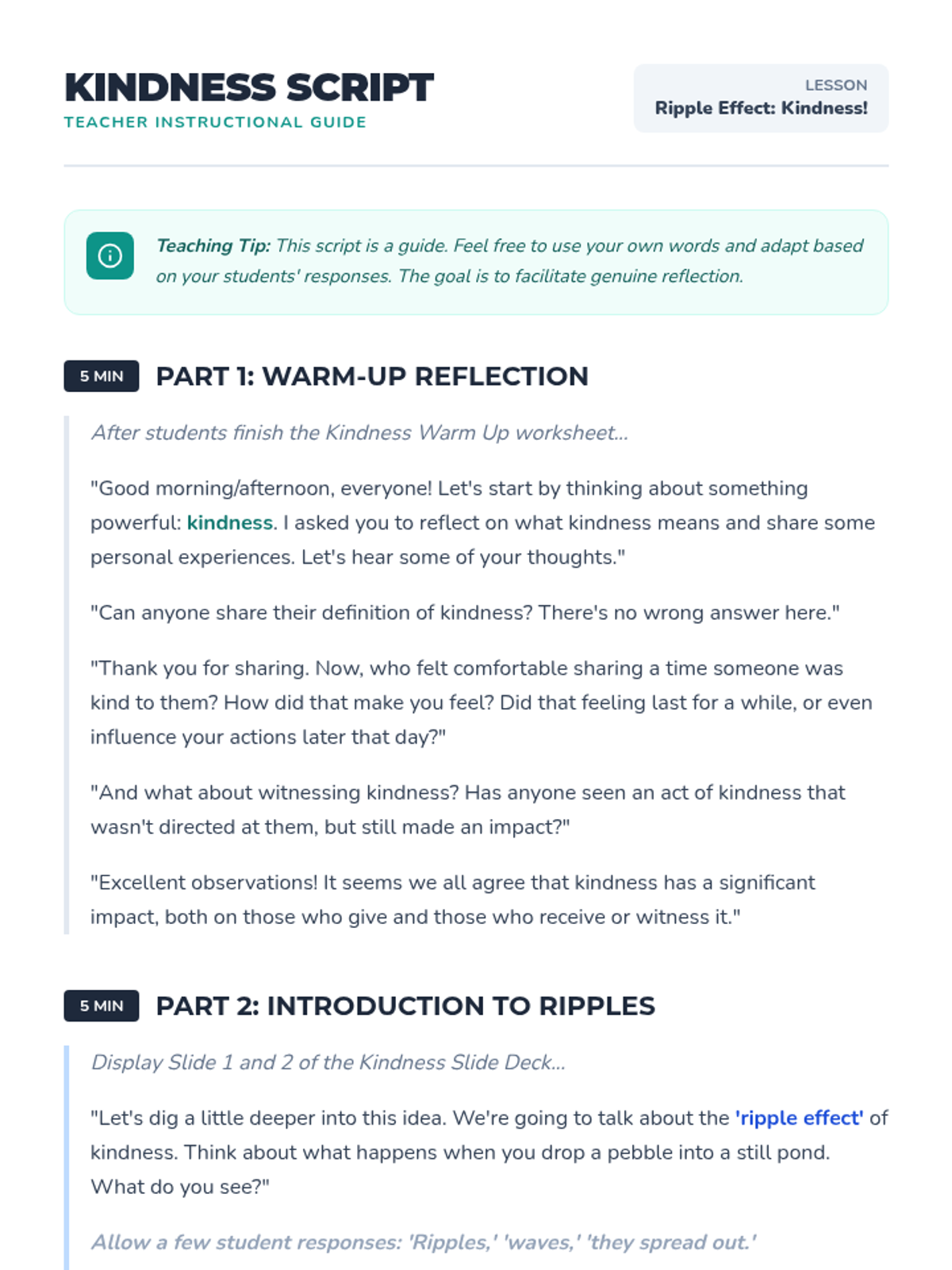 KINDNESS SCRIPT
TEACHER INSTRUCTIONAL GUIDE

LESSON
Ripple Effect: Kindness!

Teaching Tip: This script is a guide. Feel free to use your own words and adapt based on your students' responses. The goal is to facilitate genuine reflection.

5 MIN PART 1: WARM-UP REFLECTION

After students finish the Kindness Warm Up worksheet...

"Good morning/afternoon, everyone! Let's start by thinking about something powerful: kindness. I asked you to reflect on what kindness means and share some personal experiences. Let's hear some of your thoughts."

"Can anyone share their definition of kindness? There's no wrong answer here."

"Thank you for sharing. Now, who felt comfortable sharing a time someone was kind to them? How did that make you feel? Did that feeling last for a while, or even influence your actions later that day?"

"And what about witnessing kindness? Has anyone seen an act of kindness that wasn't directed at them, but still made an impact?"

"Excellent observations! It seems we all agree that kindness has a significant impact, both on those who give and those who receive or witness it."

5 MIN PART 2: INTRODUCTION TO RIPPLES

Display Slide 1 and 2 of the Kindness Slide Deck...

"Let's dig a little deeper into this idea. We're going to talk about the 'ripple effect' of kindness. Think about what happens when you drop a pebble into a still pond. What do you see?"

Allow a few student responses: 'Ripples,' 'waves,' 'they spread out.'